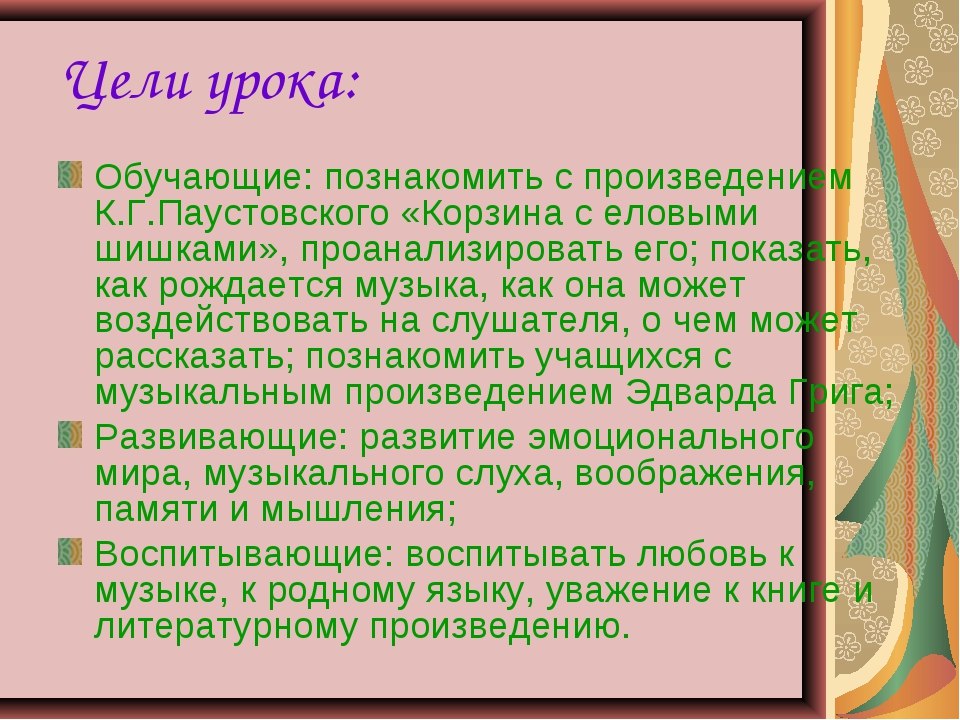 Цели урока:

Обучающие: познакомить с произведением К.Г.Паустовского «Корзина с еловыми шишками», проанализировать его; показать, как рождается музыка, как она может воздействовать на слушателя, о чем может рассказать; познакомить учащихся с музыкальным произведением Эдварда Грига;

Развивающие: развитие эмоционального мира, музыкального слуха, воображения, памяти и мышления;

Воспитывающие: воспитывать любовь к музыке, к родному языку, уважение к книге и литературному произведению.